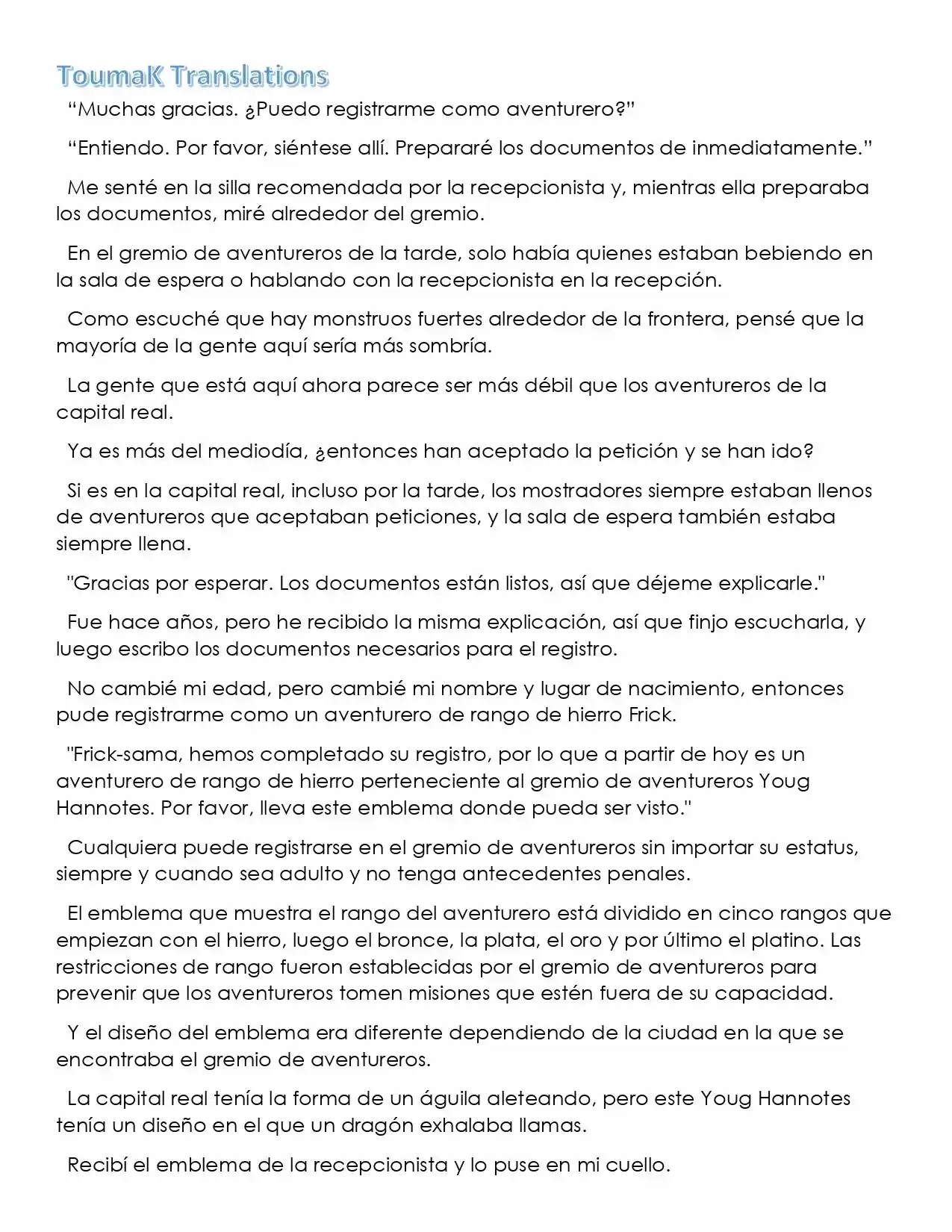 ToumaK Translations

"Muchas gracias. ¿Puedo registrarme como aventurero?"

"Entiendo. Por favor, siéntese allí. Prepararé los documentos de inmediatamente."

Me senté en la silla recomendada por la recepcionista y, mientras ella preparaba los documentos, miré alrededor del gremio.

En el gremio de aventureros de la tarde, solo había quienes estaban bebiendo en la sala de espera o hablando con la recepcionista en la recepción.

Como escuché que hay monstruos fuertes alrededor de la frontera, pensé que la mayoría de la gente aquí sería más sombría.

La gente que está aquí ahora parece ser más débil que los aventureros de la capital real.

Ya es más del mediodía, ¿entonces han aceptado la petición y se han ido?

Si es en la capital real, incluso por la tarde, los mostradores siempre estaban llenos de aventureros que aceptaban peticiones, y la sala de espera también estaba siempre llena.

"Gracias por esperar. Los documentos están listos, así que déjeme explicarle."

Fue hace años, pero he recibido la misma explicación, así que finjo escucharla, y luego escribo los documentos necesarios para el registro.

No cambié mi edad, pero cambié mi nombre y lugar de nacimiento, entonces pude registrarme como un aventurero de rango de hierro Frick.

"Frick-sama, hemos completado su registro, por lo que a partir de hoy es un aventurero de rango de hierro perteneciente al gremio de aventureros Youg Hannotes. Por favor, lleva este emblema donde pueda ser visto."

Cualquiera puede registrarse en el gremio de aventureros sin importar su estatus, siempre y cuando sea adulto y no tenga antecedentes penales.

El emblema que muestra el rango del aventurero está dividido en cinco rangos que empiezan con el hierro, luego el bronce, la plata, el oro y por último el platino. Las restricciones de rango fueron establecidas por el gremio de aventureros para prevenir que los aventureros tomen misiones que estén fuera de su capacidad.

Y el diseño del emblema era diferente dependiendo de la ciudad en la que se encontraba el gremio de aventureros.

La capital real tenía la forma de un águila aleteando, pero este Youg Hannotes tenía un diseño en el que un dragón exhalaba llamas.

Recibí el emblema de la recepcionista y lo puse en mi cuello.